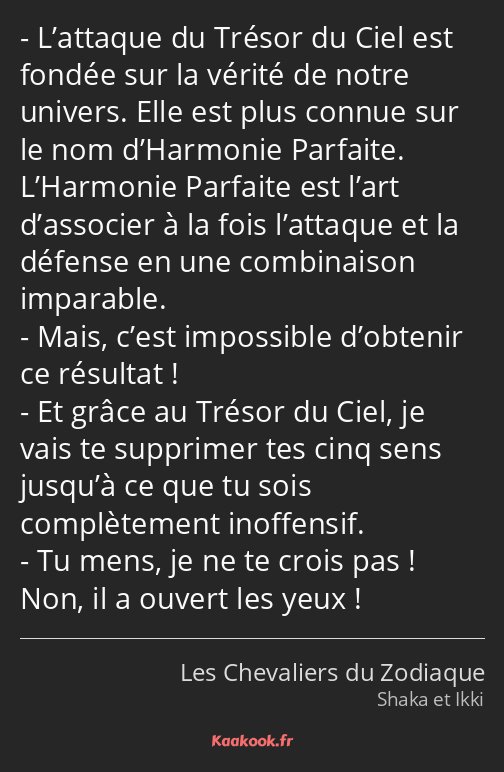 - L’attaque du Trésor du Ciel est fondée sur la vérité de notre univers. Elle est plus connue sur le nom d’Harmonie Parfaite. L’Harmonie Parfaite est l’art d’associer à la fois l’attaque et la défense en une combinaison imparable.
- Mais, c’est impossible d’obtenir ce résultat !
- Et grâce au Trésor du Ciel, je vais te supprimer tes cinq sens jusqu’à ce que tu sois complètement inoffensif.
- Tu mens, je ne te crois pas ! Non, il a ouvert les yeux !

Les Chevaliers du Zodiaque
Shaka et Ikki

Kaakook.fr